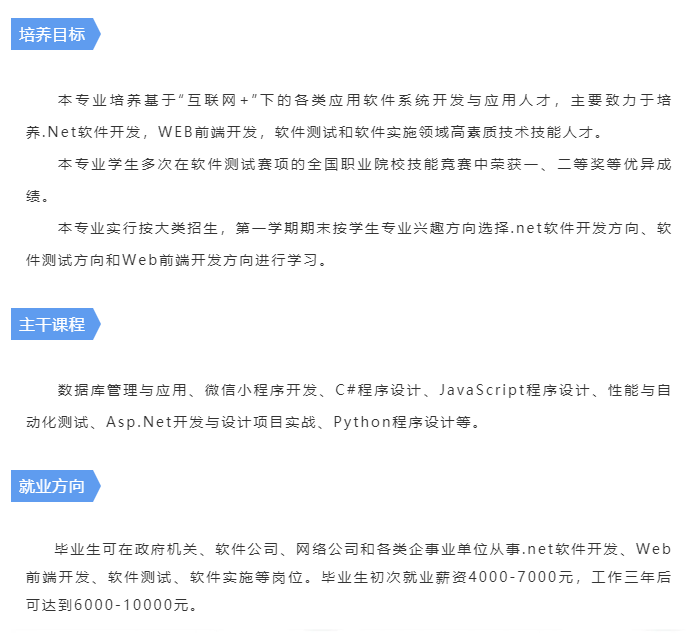 培养目标

本专业培养基于“互联网+”下的各类应用软件系统开发与应用人才，主要致力于培养.Net软件开发，WEB前端开发，软件测试和软件实施领域高素质技术技能人才。

本专业学生多次在软件测试赛项的全国职业院校技能竞赛中荣获一、二等奖等优异成绩。

本专业实行按大类招生，第一学期期末按学生专业兴趣方向选择.net软件开发方向、软件测试方向和Web前端开发方向进行学习。

主干课程

数据库管理与应用、微信小程序开发、C#程序设计、JavaScript程序设计、性能与自动化测试、Asp.Net开发与设计项目实战、Python程序设计等。

就业方向

毕业生可在政府机关、软件公司、网络公司和各类企事业单位从事.net软件开发、Web前端开发、软件测试、软件实施等岗位。毕业生初次就业薪资4000-7000元，工作三年后可达到6000-10000元。